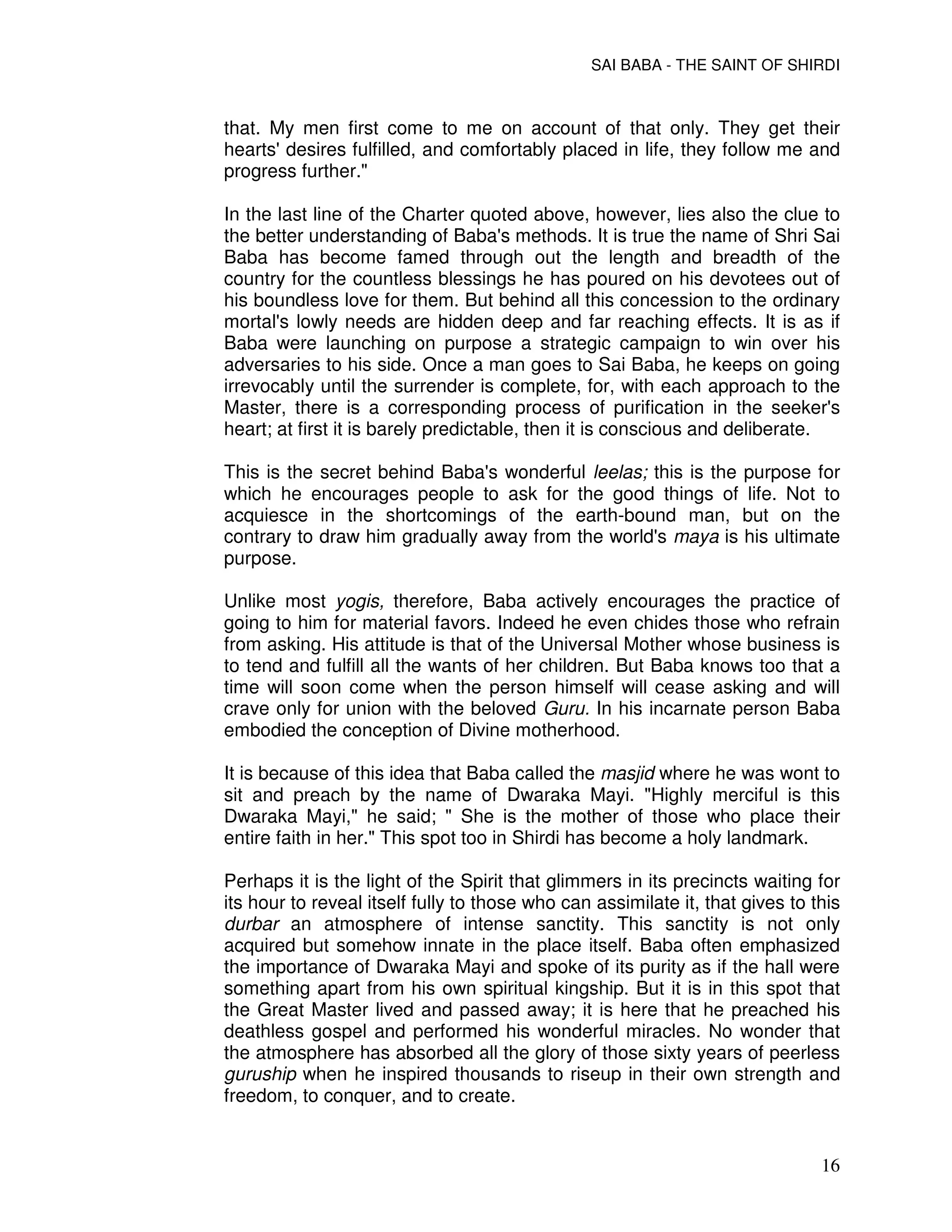 SAI BABA - THE SAINT OF SHIRDI

that. My men first come to me on account of that only. They get their hearts' desires fulfilled, and comfortably placed in life, they follow me and progress further."

In the last line of the Charter quoted above, however, lies also the clue to the better understanding of Baba's methods. It is true the name of Shri Sai Baba has become famed through out the length and breadth of the country for the countless blessings he has poured on his devotees out of his boundless love for them. But behind all this concession to the ordinary mortal's lowly needs are hidden deep and far reaching effects. It is as if Baba were launching on purpose a strategic campaign to win over his adversaries to his side. Once a man goes to Sai Baba, he keeps on going irrevocably until the surrender is complete, for, with each approach to the Master, there is a corresponding process of purification in the seeker's heart; at first it is barely predictable, then it is conscious and deliberate.

This is the secret behind Baba's wonderful leelas; this is the purpose for which he encourages people to ask for the good things of life. Not to acquiesce in the shortcomings of the earth-bound man, but on the contrary to draw him gradually away from the world's maya is his ultimate purpose.

Unlike most yogis, therefore, Baba actively encourages the practice of going to him for material favors. Indeed he even chides those who refrain from asking. His attitude is that of the Universal Mother whose business is to tend and fulfill all the wants of her children. But Baba knows too that a time will soon come when the person himself will cease asking and will crave only for union with the beloved Guru. In his incarnate person Baba embodied the conception of Divine motherhood.

It is because of this idea that Baba called the masjid where he was wont to sit and preach by the name of Dwaraka Mayi. "Highly merciful is this Dwaraka Mayi," he said; " She is the mother of those who place their entire faith in her." This spot too in Shirdi has become a holy landmark.

Perhaps it is the light of the Spirit that glimmers in its precincts waiting for its hour to reveal itself fully to those who can assimilate it, that gives to this durbar an atmosphere of intense sanctity. This sanctity is not only acquired but somehow innate in the place itself. Baba often emphasized the importance of Dwaraka Mayi and spoke of its purity as if the hall were something apart from his own spiritual kingship. But it is in this spot that the Great Master lived and passed away; it is here that he preached his deathless gospel and performed his wonderful miracles. No wonder that the atmosphere has absorbed all the glory of those sixty years of peerless guruship when he inspired thousands to riseup in their own strength and freedom, to conquer, and to create.

16